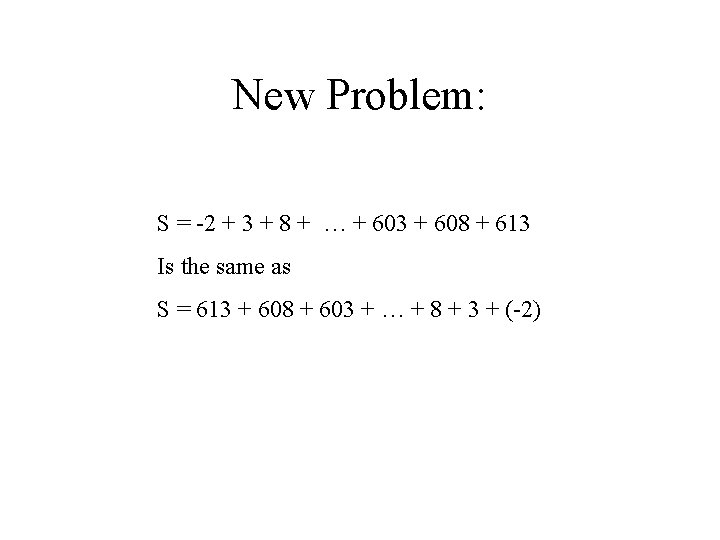 New Problem:

$S = -2 + 3 + 8 + \dots + 603 + 608 + 613$

Is the same as

$S = 613 + 608 + 603 + \dots + 8 + 3 + (-2)$